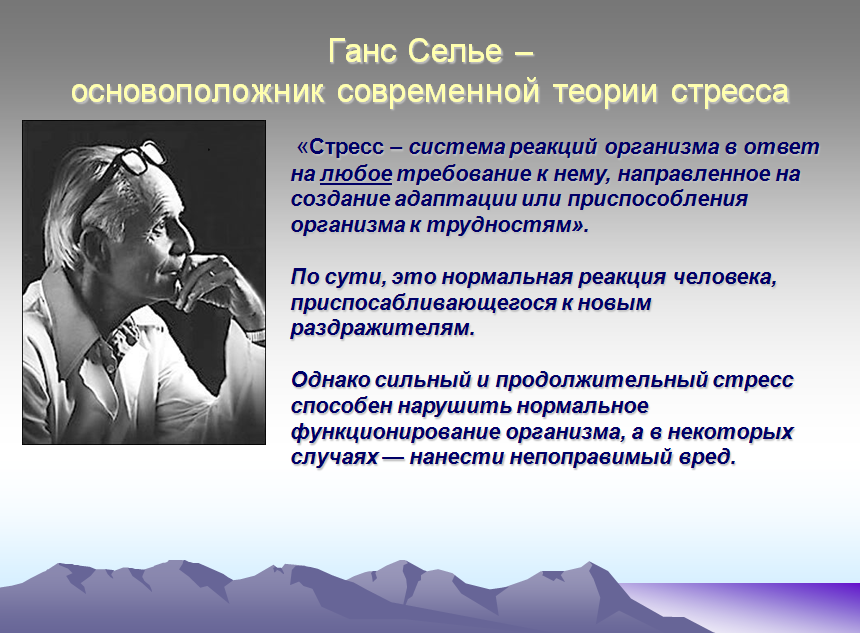 Ганс Селье –
основоположник современной теории стресса

«Стресс – система реакций организма в ответ на любое требование к нему, направленное на создание адаптации или приспособления организма к трудностям».

По сути, это нормальная реакция человека, приспосабливающегося к новым раздражителям.

Однако сильный и продолжительный стресс способен нарушить нормальное функционирование организма, а в некоторых случаях — нанести непоправимый вред.